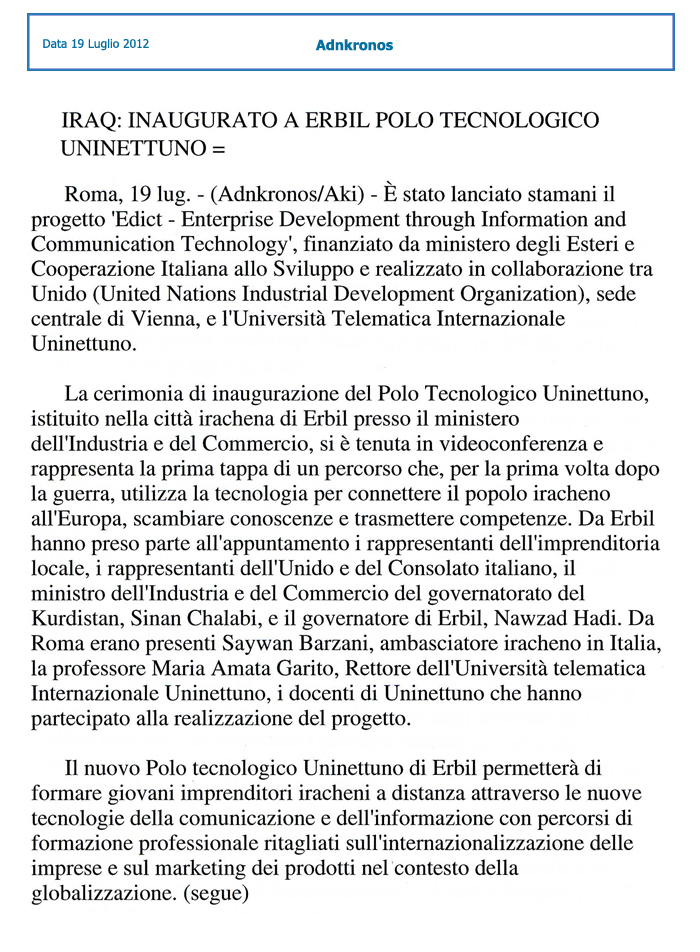 Data 19 Luglio 2012

Adnkronos

IRAQ: INAUGURATO A ERBIL POLO TECNOLOGICO UNINETTUNO =

Roma, 19 lug. - (Adnkronos/Aki) - È stato lanciato stamani il progetto 'Edict - Enterprise Development through Information and Communication Technology', finanziato da ministero degli Esteri e Cooperazione Italiana allo Sviluppo e realizzato in collaborazione tra Unido (United Nations Industrial Development Organization), sede centrale di Vienna, e l'Università Telematica Internazionale Uninettuno.

La cerimonia di inaugurazione del Polo Tecnologico Uninettuno, istituito nella città irachena di Erbil presso il ministero dell'Industria e del Commercio, si è tenuta in videoconferenza e rappresenta la prima tappa di un percorso che, per la prima volta dopo la guerra, utilizza la tecnologia per connettere il popolo iracheno all'Europa, scambiare conoscenze e trasmettere competenze. Da Erbil hanno preso parte all'appuntamento i rappresentanti dell'imprenditoria locale, i rappresentanti dell'Unido e del Consolato italiano, il ministro dell'Industria e del Commercio del governatorato del Kurdistan, Sinan Chalabi, e il governatore di Erbil, Nawzad Hadi. Da Roma erano presenti Saywan Barzani, ambasciatore iracheno in Italia, la professore Maria Amata Garito, Rettore dell'Università telematica Internazionale Uninettuno, i docenti di Uninettuno che hanno partecipato alla realizzazione del progetto.

Il nuovo Polo tecnologico Uninettuno di Erbil permetterà di formare giovani imprenditori iracheni a distanza attraverso le nuove tecnologie della comunicazione e dell'informazione con percorsi di formazione professionale ritagliati sull'internazionalizzazione delle imprese e sul marketing dei prodotti nel contesto della globalizzazione. (segue)